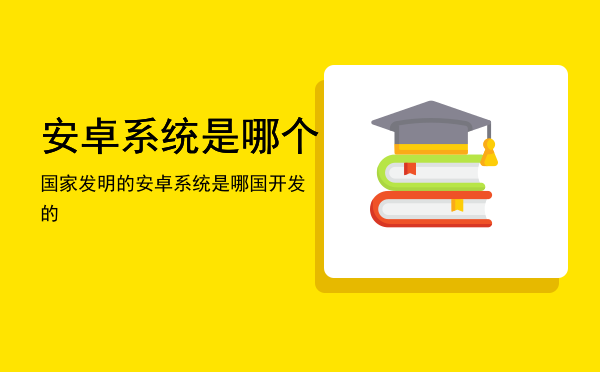 安卓系统是哪个

国家发明的安卓系统是哪国开发的